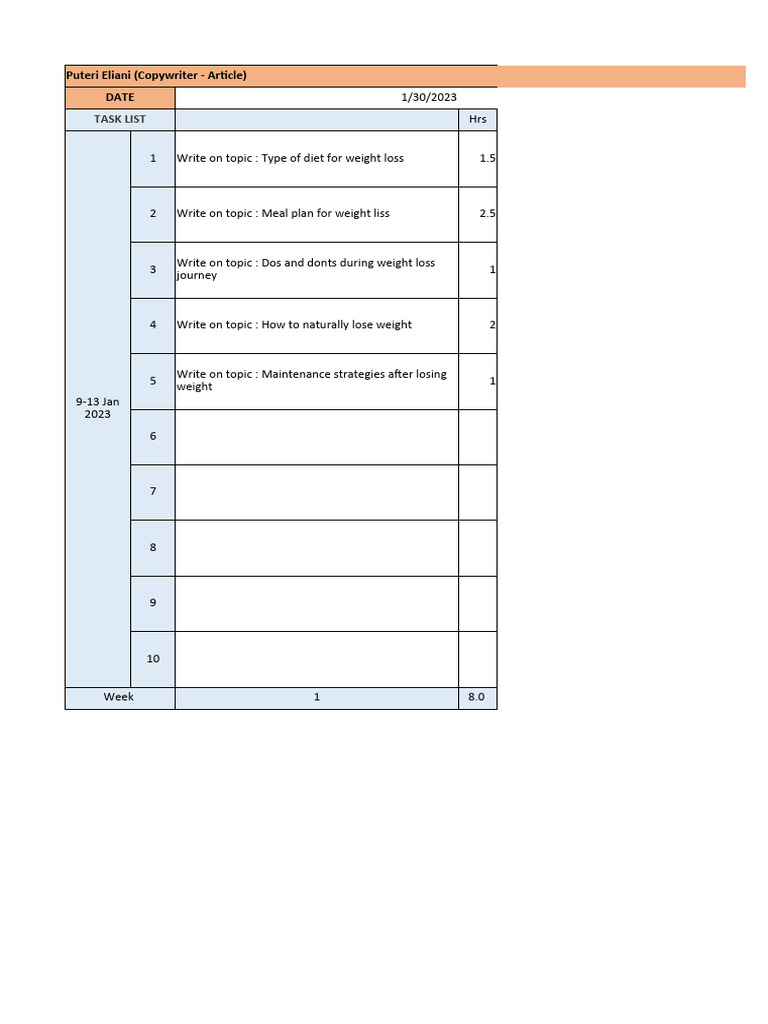 Puteri Eliani (Copywriter - Article)

| DATE | | 1/30/2023 | |
|---|---|---|---|
| TASK LIST | | | Hrs |
| 9-13 Jan 2023 | 1 | Write on topic : Type of diet for weight loss | 1.5 |
| | 2 | Write on topic : Meal plan for weight liss | 2.5 |
| | 3 | Write on topic : Dos and donts during weight loss journey | 1 |
| | 4 | Write on topic : How to naturally lose weight | 2 |
| | 5 | Write on topic : Maintenance strategies after losing weight | 1 |
| | 6 | | |
| | 7 | | |
| | 8 | | |
| | 9 | | |
| | 10 | | |
| Week | | 1 | 8.0 |